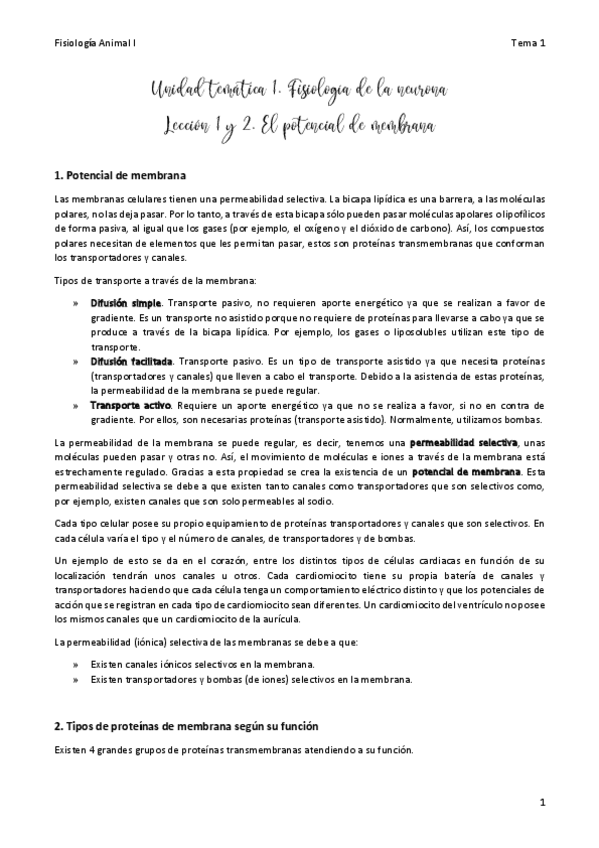 Fisiología Animal I

Tema 1

Unidad temática 1. Fisiología de la neurona

Lección 1 y 2. El potencial de membrana

1. Potencial de membrana

Las membranas celulares tienen una permeabilidad selectiva. La bicapa lipídica es una barrera, a las moléculas polares, no las deja pasar. Por lo tanto, a través de esta bicapa sólo pueden pasar moléculas apolares o lipofílicos de forma pasiva, al igual que los gases (por ejemplo, el oxígeno y el dióxido de carbono). Así, los compuestos polares necesitan de elementos que les permitan pasar, estos son proteínas transmembranas que conforman los transportadores y canales.

Tipos de transporte a través de la membrana:

» Difusión simple. Transporte pasivo, no requieren aporte energético ya que se realizan a favor de gradiente. Es un transporte no asistido porque no requiere de proteínas para llevarse a cabo ya que se produce a través de la bicapa lipídica. Por ejemplo, los gases o liposolubles utilizan este tipo de transporte.
» Difusión facilitada. Transporte pasivo. Es un tipo de transporte asistido ya que necesita proteínas (transportadores y canales) que lleven a cabo el transporte. Debido a la asistencia de estas proteínas, la permeabilidad de la membrana se puede regular.
» Transporte activo. Requiere un aporte energético ya que no se realiza a favor, si no en contra de gradiente. Por ellos, son necesarias proteínas (transporte asistido). Normalmente, utilizamos bombas.

La permeabilidad de la membrana se puede regular, es decir, tenemos una permeabilidad selectiva, unas moléculas pueden pasar y otras no. Así, el movimiento de moléculas e iones a través de la membrana está estrechamente regulado. Gracias a esta propiedad se crea la existencia de un potencial de membrana. Esta permeabilidad selectiva se debe a que existen tanto canales como transportadores que son selectivos como, por ejemplo, existen canales que son solo permeables al sodio.

Cada tipo celular posee su propio equipamiento de proteínas transportadores y canales que son selectivos. En cada célula varía el tipo y el número de canales, de transportadores y de bombas.

Un ejemplo de esto se da en el corazón, entre los distintos tipos de células cardiacas en función de su localización tendrán unos canales u otros. Cada cardiomiocito tiene su propia batería de canales y transportadores haciendo que cada célula tenga un comportamiento eléctrico distinto y que los potenciales de acción que se registran en cada tipo de cardiomiocito sean diferentes. Un cardiomiocito del ventrículo no posee los mismos canales que un cardiomiocito de la aurícula.

La permeabilidad (iónica) selectiva de las membranas se debe a que:

» Existen canales iónicos selectivos en la membrana.
» Existen transportadores y bombas (de iones) selectivos en la membrana.

2. Tipos de proteínas de membrana según su función

Existen 4 grandes grupos de proteínas transmembranas atendiendo a su función.

1